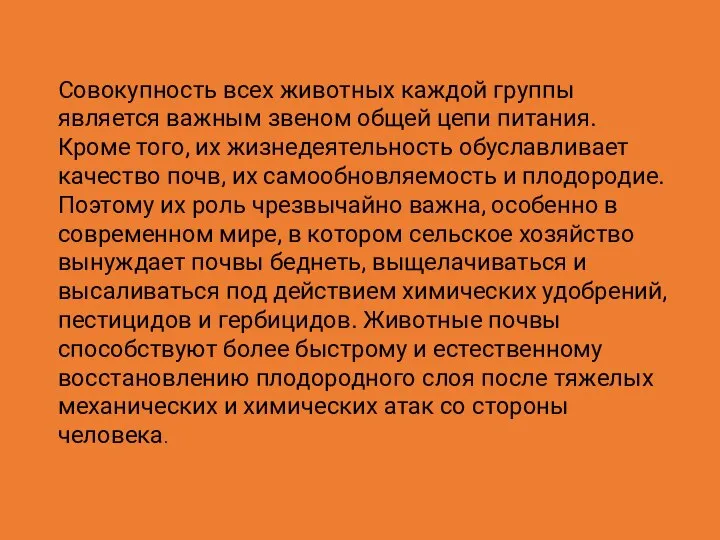 Совокупность всех животных каждой группы является важным звеном общей цепи питания. Кроме того, их жизнедеятельность обуславливает качество почв, их самообновляемость и плодородие. Поэтому их роль чрезвычайно важна, особенно в современном мире, в котором сельское хозяйство вынуждает почвы беднеть, выщелачиваться и высаливаться под действием химических удобрений, пестицидов и гербицидов. Животные почвы способствуют более быстрому и естественному восстановлению плодородного слоя после тяжелых механических и химических атак со стороны человека.